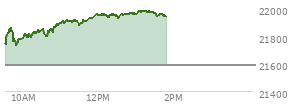 22000
21800
21600
21400
10AM
12PM
2PM